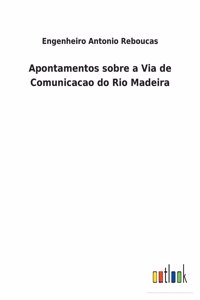 Engenheiro Antonio Reboucas

Apontamentos sobre a Via de Comunicacao do Rio Madeira

outlook